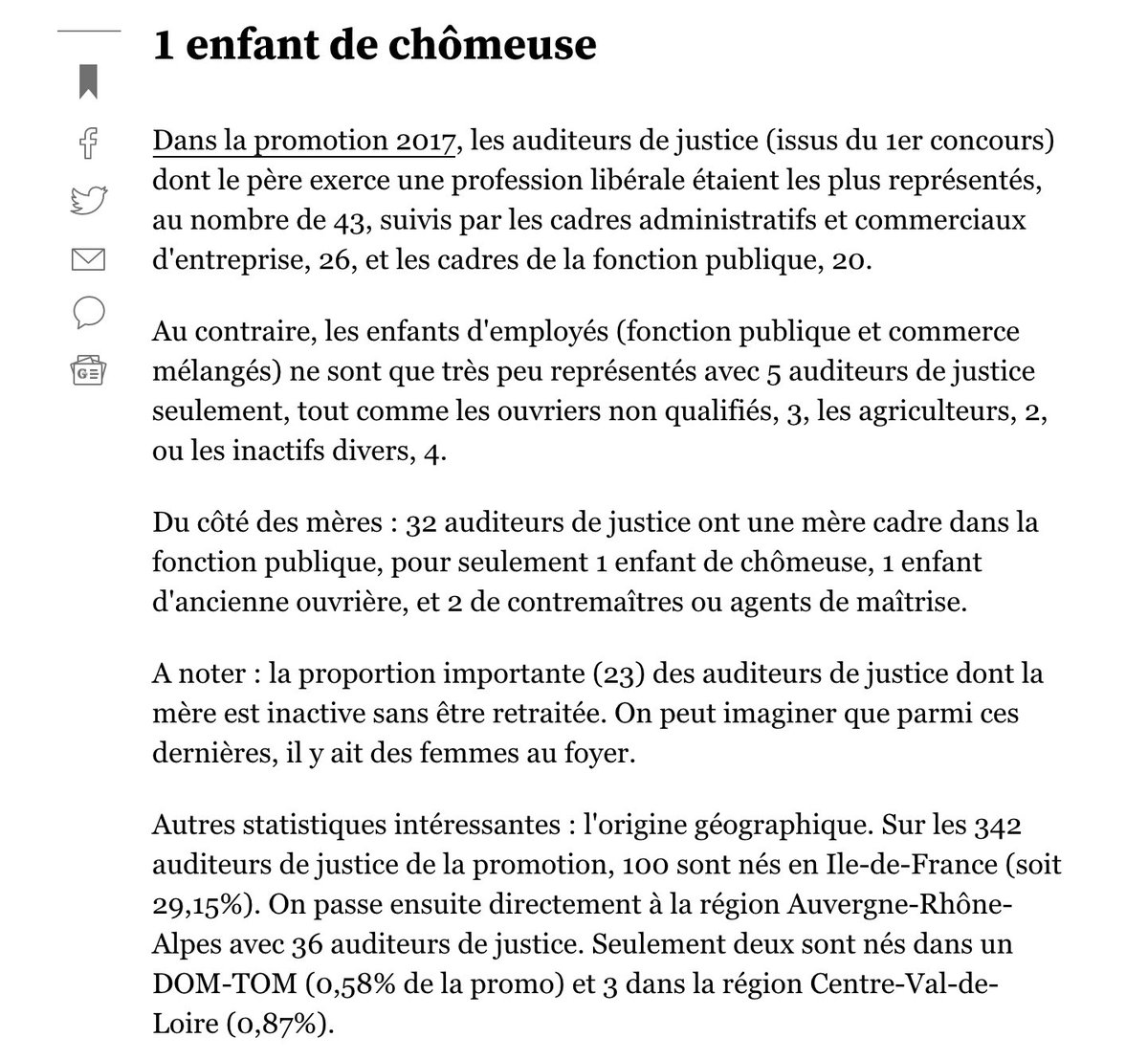 1 enfant de chômeuse

Dans la promotion 2017, les auditeurs de justice (issus du 1er concours) dont le père exerce une profession libérale étaient les plus représentés, au nombre de 43, suivis par les cadres administratifs et commerciaux d'entreprise, 26, et les cadres de la fonction publique, 20.

Au contraire, les enfants d'employés (fonction publique et commerce mélangés) ne sont que très peu représentés avec 5 auditeurs de justice seulement, tout comme les ouvriers non qualifiés, 3, les agriculteurs, 2, ou les inactifs divers, 4.

Du côté des mères : 32 auditeurs de justice ont une mère cadre dans la fonction publique, pour seulement 1 enfant de chômeuse, 1 enfant d'ancienne ouvrière, et 2 de contremaîtres ou agents de maîtrise.

A noter : la proportion importante (23) des auditeurs de justice dont la mère est inactive sans être retraitée. On peut imaginer que parmi ces dernières, il y ait des femmes au foyer.

Autres statistiques intéressantes : l'origine géographique. Sur les 342 auditeurs de justice de la promotion, 100 sont nés en Ile-de-France (soit 29,15%). On passe ensuite directement à la région Auvergne-Rhône-Alpes avec 36 auditeurs de justice. Seulement deux sont nés dans un DOM-TOM (0,58% de la promo) et 3 dans la région Centre-Val-de-Loire (0,87%).